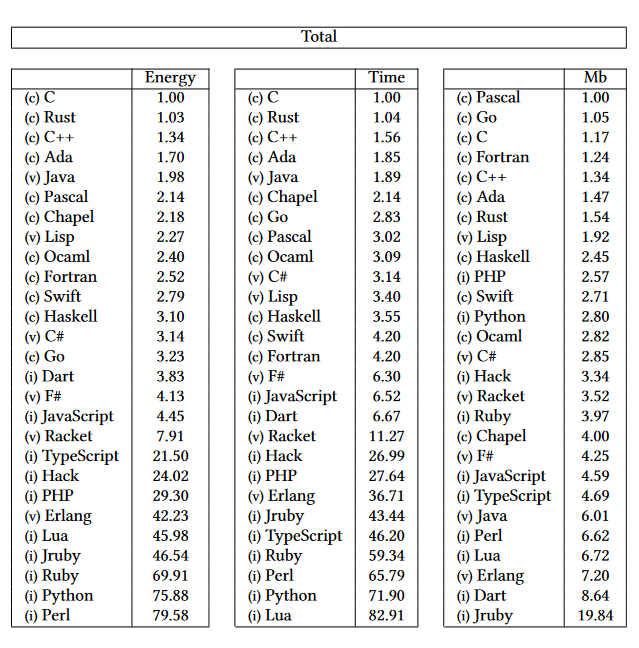 Total

| | Energy |
|---|---|
| (c) C | 1.00 |
| (c) Rust | 1.03 |
| (c) C++ | 1.34 |
| (c) Ada | 1.70 |
| (v) Java | 1.98 |
| (c) Pascal | 2.14 |
| (c) Chapel | 2.18 |
| (v) Lisp | 2.27 |
| (c) Ocaml | 2.40 |
| (c) Fortran | 2.52 |
| (c) Swift | 2.79 |
| (c) Haskell | 3.10 |
| (v) C# | 3.14 |
| (c) Go | 3.23 |
| (i) Dart | 3.83 |
| (v) F# | 4.13 |
| (i) JavaScript | 4.45 |
| (v) Racket | 7.91 |
| (i) TypeScript | 21.50 |
| (i) Hack | 24.02 |
| (i) PHP | 29.30 |
| (v) Erlang | 42.23 |
| (i) Lua | 45.98 |
| (i) Jruby | 46.54 |
| (i) Ruby | 69.91 |
| (i) Python | 75.88 |
| (i) Perl | 79.58 |

| | Time |
|---|---|
| (c) C | 1.00 |
| (c) Rust | 1.04 |
| (c) C++ | 1.56 |
| (c) Ada | 1.85 |
| (v) Java | 1.89 |
| (c) Chapel | 2.14 |
| (c) Go | 2.83 |
| (c) Pascal | 3.02 |
| (c) Ocaml | 3.09 |
| (v) C# | 3.14 |
| (v) Lisp | 3.40 |
| (c) Haskell | 3.55 |
| (c) Swift | 4.20 |
| (c) Fortran | 4.20 |
| (v) F# | 6.30 |
| (i) JavaScript | 6.52 |
| (i) Dart | 6.67 |
| (v) Racket | 11.27 |
| (i) Hack | 26.99 |
| (i) PHP | 27.64 |
| (v) Erlang | 36.71 |
| (i) Jruby | 43.44 |
| (i) TypeScript | 46.20 |
| (i) Ruby | 59.34 |
| (i) Perl | 65.79 |
| (i) Python | 71.90 |
| (i) Lua | 82.91 |

| | Mb |
|---|---|
| (c) Pascal | 1.00 |
| (c) Go | 1.05 |
| (c) C | 1.17 |
| (c) Fortran | 1.24 |
| (c) C++ | 1.34 |
| (c) Ada | 1.47 |
| (c) Rust | 1.54 |
| (v) Lisp | 1.92 |
| (c) Haskell | 2.45 |
| (i) PHP | 2.57 |
| (c) Swift | 2.71 |
| (i) Python | 2.80 |
| (c) Ocaml | 2.82 |
| (v) C# | 2.85 |
| (i) Hack | 3.34 |
| (v) Racket | 3.52 |
| (i) Ruby | 3.97 |
| (c) Chapel | 4.00 |
| (v) F# | 4.25 |
| (i) JavaScript | 4.59 |
| (i) TypeScript | 4.69 |
| (v) Java | 6.01 |
| (i) Perl | 6.62 |
| (i) Lua | 6.72 |
| (v) Erlang | 7.20 |
| (i) Dart | 8.64 |
| (i) Jruby | 19.84 |